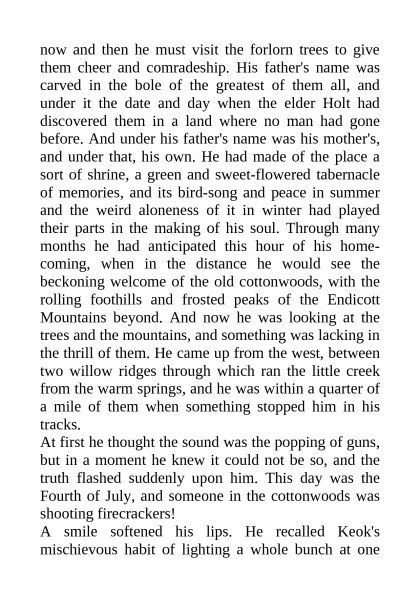 now and then he must visit the forlorn trees to give them cheer and comradeship. His father's name was carved in the bole of the greatest of them all, and under it the date and day when the elder Holt had discovered them in a land where no man had gone before. And under his father's name was his mother's, and under that, his own. He had made of the place a sort of shrine, a green and sweet-flowered tabernacle of memories, and its bird-song and peace in summer and the weird aloneness of it in winter had played their parts in the making of his soul. Through many months he had anticipated this hour of his homecoming, when in the distance he would see the beckoning welcome of the old cottonwoods, with the rolling foothills and frosted peaks of the Endicott Mountains beyond. And now he was looking at the trees and the mountains, and something was lacking in the thrill of them. He came up from the west, between two willow ridges through which ran the little creek from the warm springs, and he was within a quarter of a mile of them when something stopped him in his tracks.
At first he thought the sound was the popping of guns, but in a moment he knew it could not be so, and the truth flashed suddenly upon him. This day was the Fourth of July, and someone in the cottonwoods was shooting firecrackers!
A smile softened his lips. He recalled Keok's mischievous habit of lighting a whole bunch at one